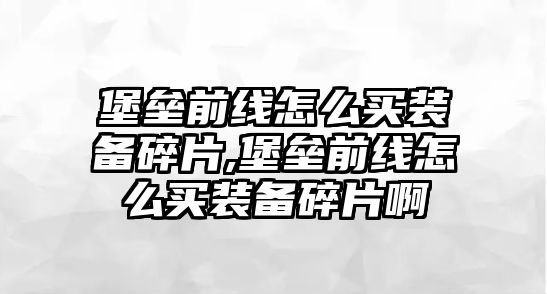 堡垒前线怎么买装备碎片,堡垒前线怎么买装备碎片啊